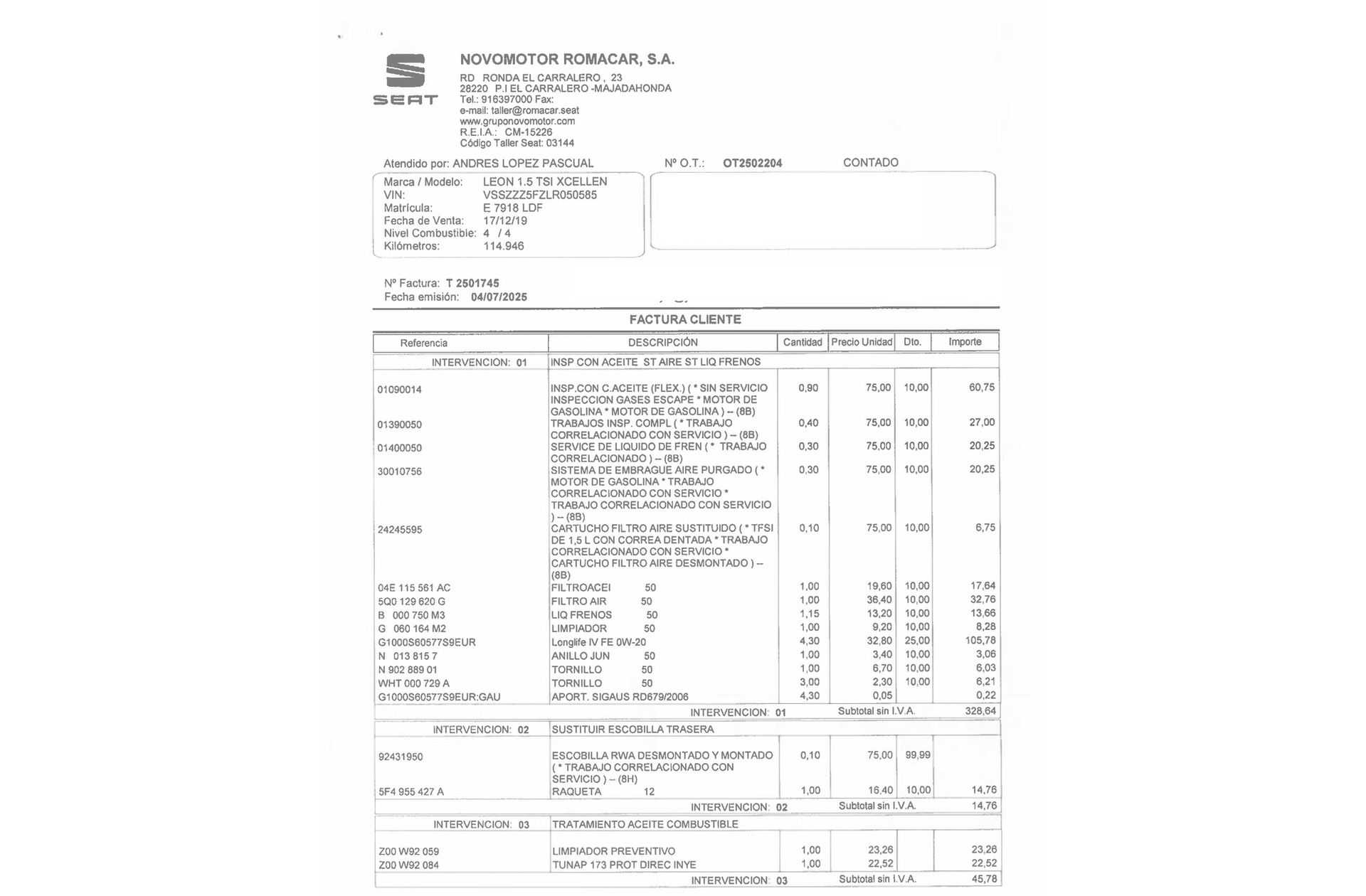 SEAT

NOVOMOTOR ROMACAR, S.A.
RD RONDA EL CARRALERO , 23
28220 P.I EL CARRALERO -MAJADAHONDA
Tel.: 916397000 Fax:
e-mail: taller@romacar.seat
www.gruponovomotor.com
R.E.I.A.: CM-15226
Código Taller Seat: 03144

Atendido por: ANDRES LOPEZ PASCUAL

Nº O.T.: OT2502204 CONTADO

Marca / Modelo: LEON 1.5 TSI XCELLEN
VIN: VSSZZZ5FZLR050585
Matrícula: E 7918 LDF
Fecha de Venta: 17/12/19
Nivel Combustible: 4 / 4
Kilómetros: 114.946

Nº Factura: T 2501745
Fecha emisión: 04/07/2025

FACTURA CLIENTE

| Referencia | DESCRIPCIÓN | Cantidad | Precio Unidad | Dto. | Importe |
|---|---|---|---|---|---|
| INTERVENCION: 01 | INSP CON ACEITE ST AIRE ST LIQ FRENOS | | | | |
| 01090014 | INSP.CON C.ACEITE (FLEX.) ( * SIN SERVICIO INSPECCION GASES ESCAPE * MOTOR DE GASOLINA * MOTOR DE GASOLINA ) -- (8B) | 0,90 | 75,00 | 10,00 | 60,75 |
| 01390050 | TRABAJOS INSP. COMPL ( * TRABAJO CORRELACIONADO CON SERVICIO ) -- (8B) | 0,40 | 75,00 | 10,00 | 27,00 |
| 01400050 | SERVICE DE LIQUIDO DE FREN ( * TRABAJO CORRELACIONADO ) -- (8B) | 0,30 | 75,00 | 10,00 | 20,25 |
| 30010756 | SISTEMA DE EMBRAGUE AIRE PURGADO ( * MOTOR DE GASOLINA * TRABAJO CORRELACIONADO CON SERVICIO * TRABAJO CORRELACIONADO CON SERVICIO ) -- (8B) | 0,30 | 75,00 | 10,00 | 20,25 |
| 24245595 | CARTUCHO FILTRO AIRE SUSTITUIDO ( * TFSI DE 1,5 L CON CORREA DENTADA * TRABAJO CORRELACIONADO CON SERVICIO * CARTUCHO FILTRO AIRE DESMONTADO ) -- (8B) | 0,10 | 75,00 | 10,00 | 6,75 |
| 04E 115 561 AC | FILTROACEI 50 | 1,00 | 19,60 | 10,00 | 17,64 |
| 5Q0 129 620 G | FILTRO AIR 50 | 1,00 | 36,40 | 10,00 | 32,76 |
| B 000 750 M3 | LIQ FRENOS 50 | 1,15 | 13,20 | 10,00 | 13,66 |
| G 060 164 M2 | LIMPIADOR 50 | 1,00 | 9,20 | 10,00 | 8,28 |
| G1000S60577S9EUR | Longlife IV FE 0W-20 | 4,30 | 32,80 | 25,00 | 105,78 |
| N 013 815 7 | ANILLO JUN 50 | 1,00 | 3,40 | 10,00 | 3,06 |
| N 902 889 01 | TORNILLO 50 | 1,00 | 6,70 | 10,00 | 6,03 |
| WHT 000 729 A | TORNILLO 50 | 3,00 | 2,30 | 10,00 | 6,21 |
| G1000S60577S9EUR:GAU | APORT. SIGAUS RD679/2006 | 4,30 | 0,05 | | 0,22 |
| | INTERVENCION: 01 | | Subtotal sin I.V.A. | | 328,64 |
| INTERVENCION: 02 | SUSTITUIR ESCOBILLA TRASERA | | | | |
| 92431950 | ESCOBILLA RWA DESMONTADO Y MONTADO ( * TRABAJO CORRELACIONADO CON SERVICIO ) -- (8H) | 0,10 | 75,00 | 99,99 | |
| 5F4 955 427 A | RAQUETA 12 | 1,00 | 16,40 | 10,00 | 14,76 |
| | INTERVENCION: 02 | | Subtotal sin I.V.A. | | 14,76 |
| INTERVENCION: 03 | TRATAMIENTO ACEITE COMBUSTIBLE | | | | |
| Z00 W92 059 | LIMPIADOR PREVENTIVO | 1,00 | 23,26 | | 23,26 |
| Z00 W92 084 | TUNAP 173 PROT DIREC INYE | 1,00 | 22,52 | | 22,52 |
| | INTERVENCION: 03 | | Subtotal sin I.V.A. | | 45,78 |